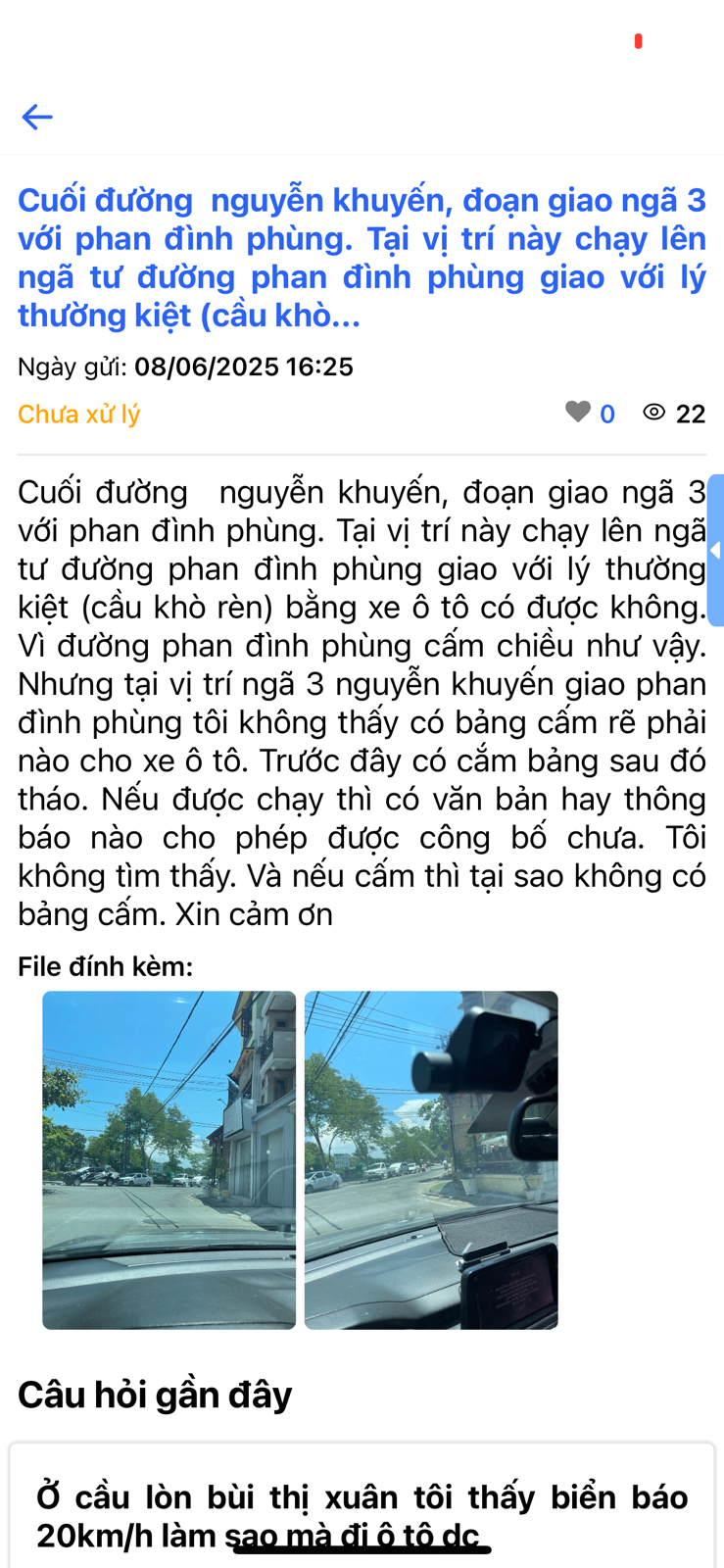 Cuối đường  nguyễn khuyến, đoạn giao ngã 3 với phan đình phùng. Tại vị trí này chạy lên ngã tư đường phan đình phùng giao với lý thường kiệt (cầu khò...

Ngày gửi: 08/06/2025 16:25

Chưa xử lý

0 22

Cuối đường  nguyễn khuyến, đoạn giao ngã 3 với phan đình phùng. Tại vị trí này chạy lên ngã tư đường phan đình phùng giao với lý thường kiệt (cầu khò rèn) bằng xe ô tô có được không. Vì đường phan đình phùng cấm chiều như vậy. Nhưng tại vị trí ngã 3 nguyễn khuyến giao phan đình phùng tôi không thấy có bảng cấm rẽ phải nào cho xe ô tô. Trước đây có cắm bảng sau đó tháo. Nếu được chạy thì có văn bản hay thông báo nào cho phép được công bố chưa. Tôi không tìm thấy. Và nếu cấm thì tại sao không có bảng cấm. Xin cảm ơn

File đính kèm:

Câu hỏi gần đây

Ở cầu lòn bùi thị xuân tôi thấy biển báo 20km/h làm sao mà đi ô tô dc